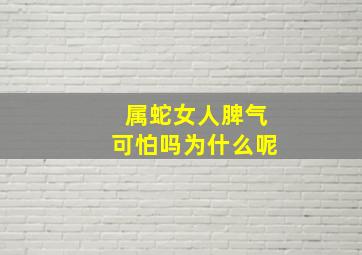 属蛇女人脾气
可怕吗为什么呢